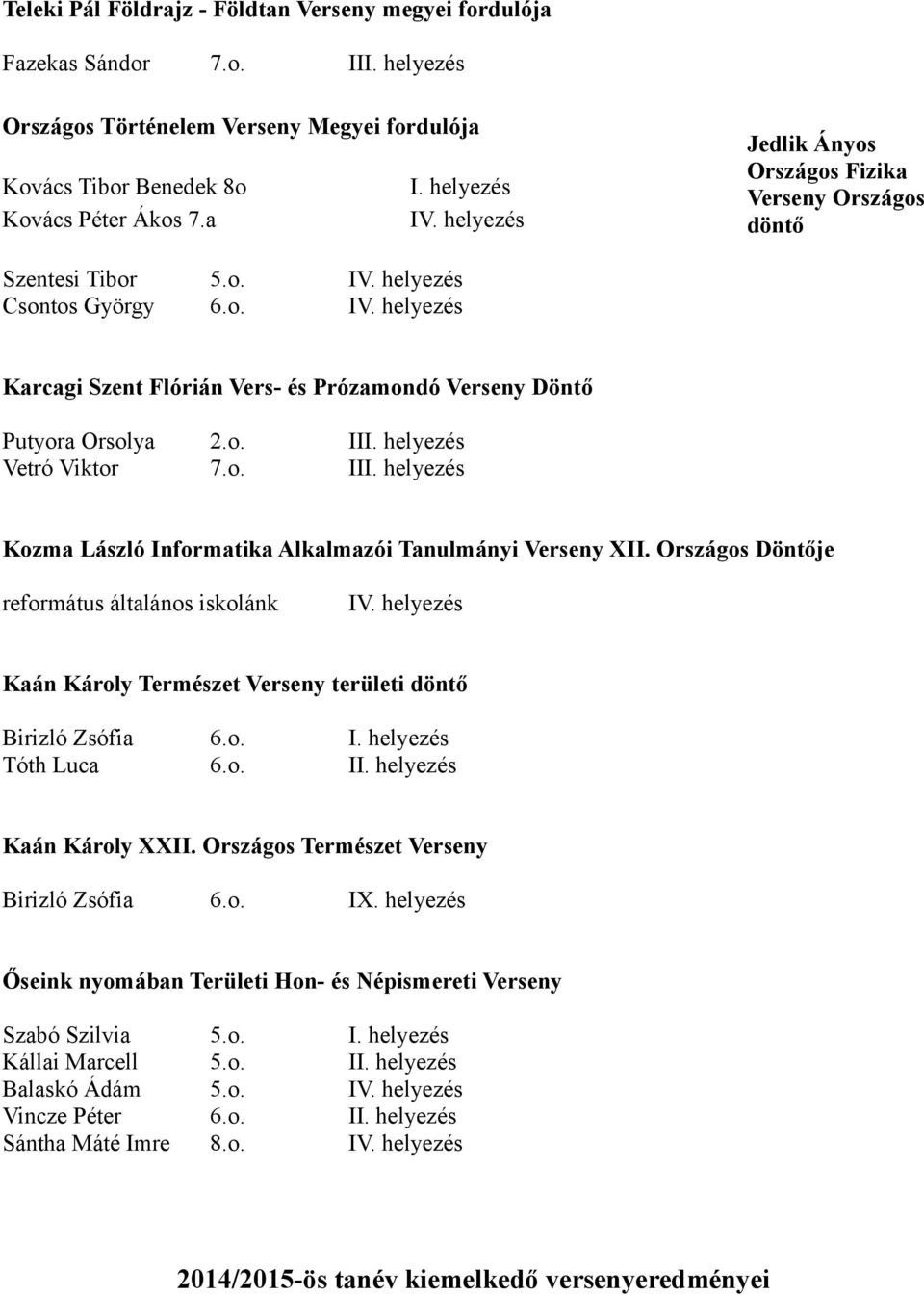 Teleki Pál Földrajz - Földtan Verseny megyei fordulója

Fazekas Sándor 7.o. III. helyezés

Országos Történelem Verseny Megyei fordulója

Kovács Tibor Benedek 8o I. helyezés
Kovács Péter Ákos 7.a IV. helyezés

Jedlik Ányos Országos Fizika Verseny Országos döntő

Szentesi Tibor 5.o. IV. helyezés
Csontos György 6.o. IV. helyezés

Karcagi Szent Flórián Vers- és Prózamondó Verseny Döntő

Putyora Orsolya 2.o. III. helyezés
Vetró Viktor 7.o. III. helyezés

Kozma László Informatika Alkalmazói Tanulmányi Verseny XII. Országos Döntője

református általános iskolánk IV. helyezés

Kaán Károly Természet Verseny területi döntő

Birizló Zsófia 6.o. I. helyezés
Tóth Luca 6.o. II. helyezés

Kaán Károly XXII. Országos Természet Verseny

Birizló Zsófia 6.o. IX. helyezés

Őseink nyomában Területi Hon- és Népismereti Verseny

Szabó Szilvia 5.o. I. helyezés
Kállai Marcell 5.o. II. helyezés
Balaskó Ádám 5.o. IV. helyezés
Vincze Péter 6.o. II. helyezés
Sántha Máté Imre 8.o. IV. helyezés

2014/2015-ös tanév kiemelkedő versenyeredményei